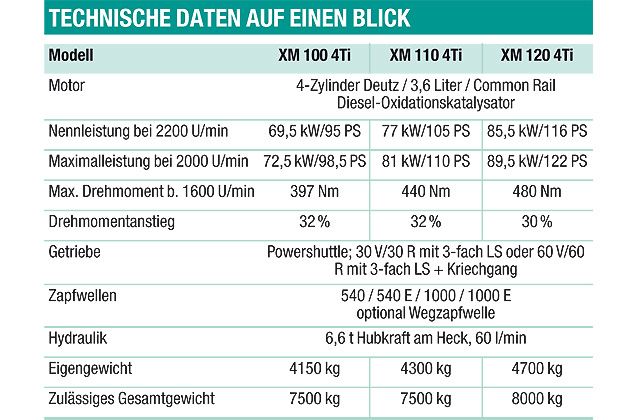 TECHNISCHE DATEN AUF EINEN BLICK

| Modell | XM 100 4Ti | XM 110 4Ti | XM 120 4Ti |
|---|---|---|---|
| Motor | 4-Zylinder Deutz / 3,6 Liter / Common Rail Diesel-Oxidationskatalysator | | |
| Nennleistung bei 2200 U/min | 69,5 kW/95 PS | 77 kW/105 PS | 85,5 kW/116 PS |
| Maximalleistung bei 2000 U/min | 72,5 kW/98,5 PS | 81 kW/110 PS | 89,5 kW/122 PS |
| Max. Drehmoment b. 1600 U/min | 397 Nm | 440 Nm | 480 Nm |
| Drehmomentanstieg | 32 % | 32 % | 30 % |
| Getriebe | Powershuttle; 30 V/30 R mit 3-fach LS oder 60 V/60 R mit 3-fach LS + Kriechgang | | |
| Zapfwellen | 540 / 540 E / 1000 / 1000 E optional Wegzapfwelle | | |
| Hydraulik | 6,6 t Hubkraft am Heck, 60 l/min | | |
| Eigengewicht | 4150 kg | 4300 kg | 4700 kg |
| Zulässiges Gesamtgewicht | 7500 kg | 7500 kg | 8000 kg |